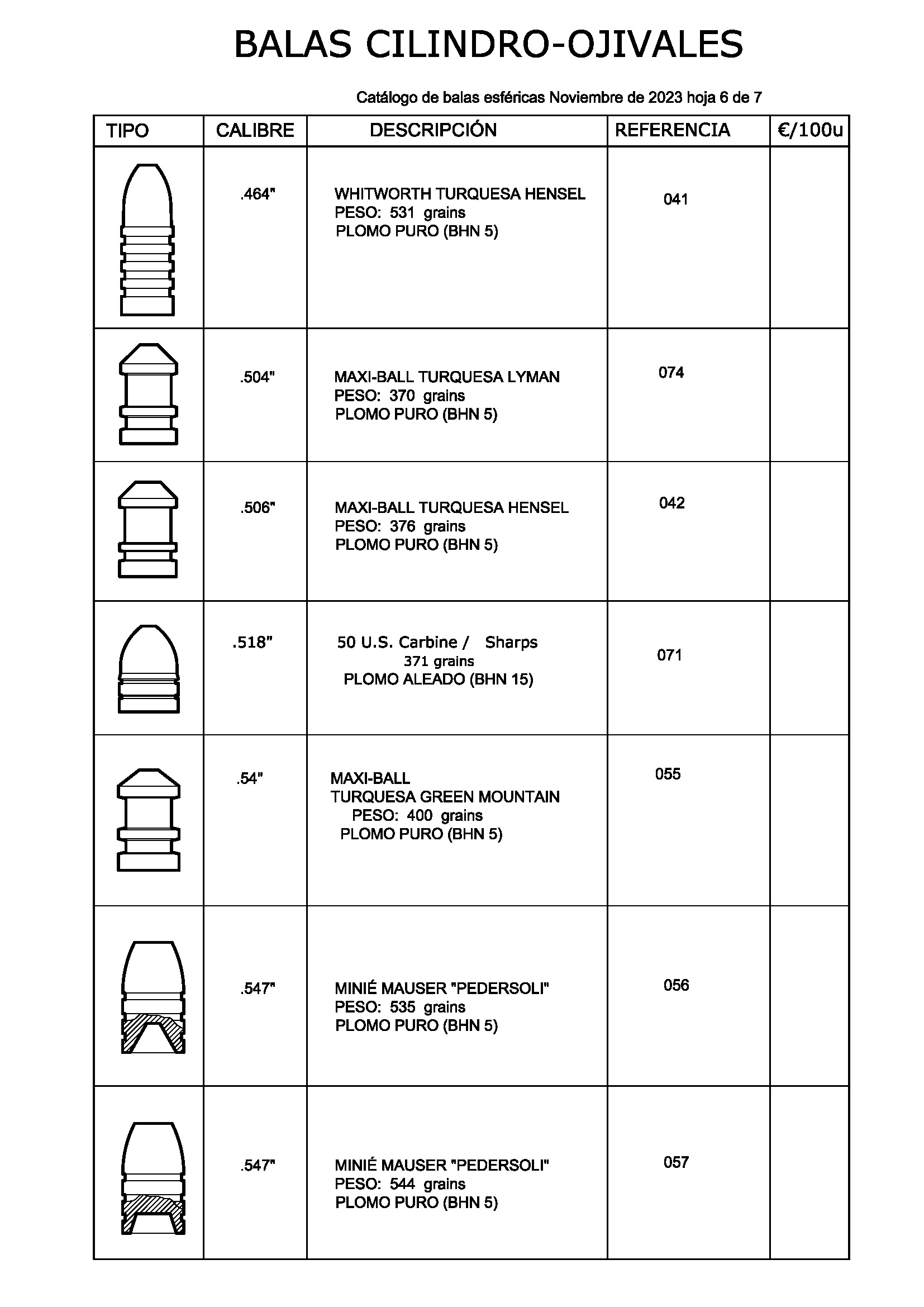 BALAS CILINDRO-OJIVALES

Catálogo de balas esféricas Noviembre de 2023 hoja 6 de 7

| TIPO | CALIBRE | DESCRIPCIÓN | REFERENCIA | €/100u |
|---|---|---|---|---|
| | .464" | WHITWORTH TURQUESA HENSEL PESO: 531 grains PLOMO PURO (BHN 5) | 041 | |
| | .504" | MAXI-BALL TURQUESA LYMAN PESO: 370 grains PLOMO PURO (BHN 5) | 074 | |
| | .506" | MAXI-BALL TURQUESA HENSEL PESO: 376 grains PLOMO PURO (BHN 5) | 042 | |
| | .518" | 50 U.S. Carbine / Sharps 371 grains PLOMO ALEADO (BHN 15) | 071 | |
| | .54" | MAXI-BALL TURQUESA GREEN MOUNTAIN PESO: 400 grains PLOMO PURO (BHN 5) | 055 | |
| | .547" | MINIÉ MAUSER "PEDERSOLI" PESO: 535 grains PLOMO PURO (BHN 5) | 056 | |
| | .547" | MINIÉ MAUSER "PEDERSOLI" PESO: 544 grains PLOMO PURO (BHN 5) | 057 | |